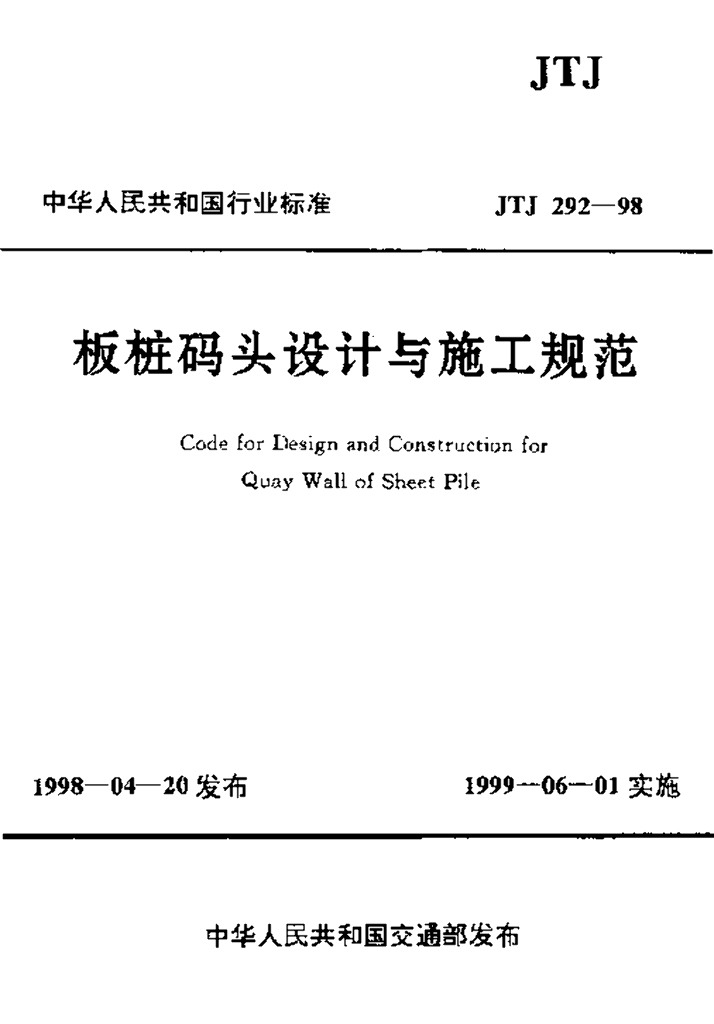 JTJ

中华人民共和国行业标准 JTJ 292—98

板桩码头设计与施工规范

Code for Design and Construction for Quay Wall of Sheet Pile

1998—04—20发布 1999—06—01实施

中华人民共和国交通部发布